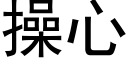 操心